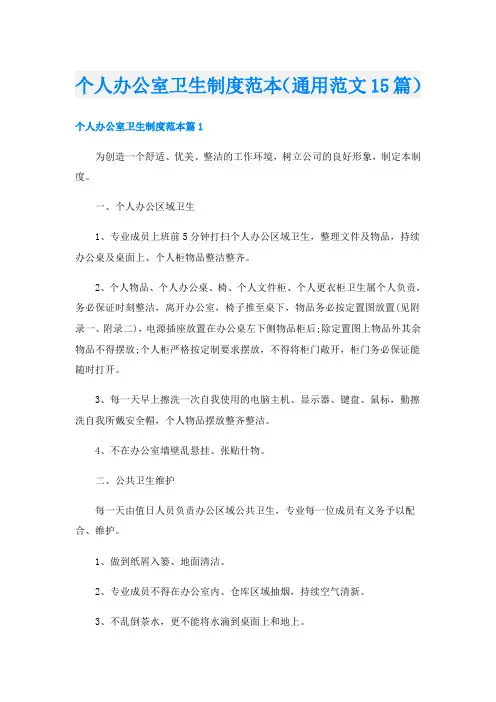 个人办公室卫生制度范本(通用范文15篇)

个人办公室卫生制度范本篇1

为创造一个舒适、优美、整洁的工作环境，树立公司的良好形象，制定本制度。

一、个人办公区域卫生

1、专业成员上班前5分钟打扫个人办公区域卫生，整理文件及物品，持续办公桌及桌面上、个人柜物品整洁整齐。

2、个人物品、个人办公桌、椅、个人文件柜、个人更衣柜卫生属个人负责，务必保证时刻整洁，离开办公室，椅子推至桌下，物品务必按定置图放置(见附录一、附录二)，电源插座放置在办公桌左下侧物品柜后;除定置图上物品外其余物品不得摆放;个人柜严格按定制要求摆放，不得将柜门敞开，柜门务必保证能随时打开。

3、每一天早上擦洗一次自我使用的电脑主机、显示器、键盘、鼠标，勤擦洗自我所戴安全帽，个人物品摆放整齐整洁。

4、不在办公室墙壁乱悬挂、张贴什物。

二、公共卫生维护

每一天由值日人员负责办公区域公共卫生，专业每一位成员有义务予以配合、维护。

1、做到纸屑入篓、地面清洁。

2、专业成员不得在办公室内、仓库区域抽烟，持续空气清新。

3、不乱倒茶水，更不能将水滴到桌面上和地上。